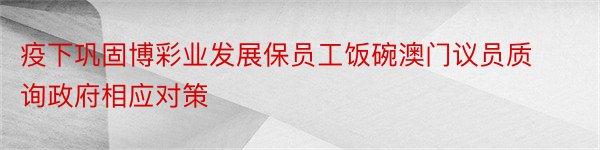 疫下巩固博彩业发展保员工饭碗澳门议员质询政府相应对策